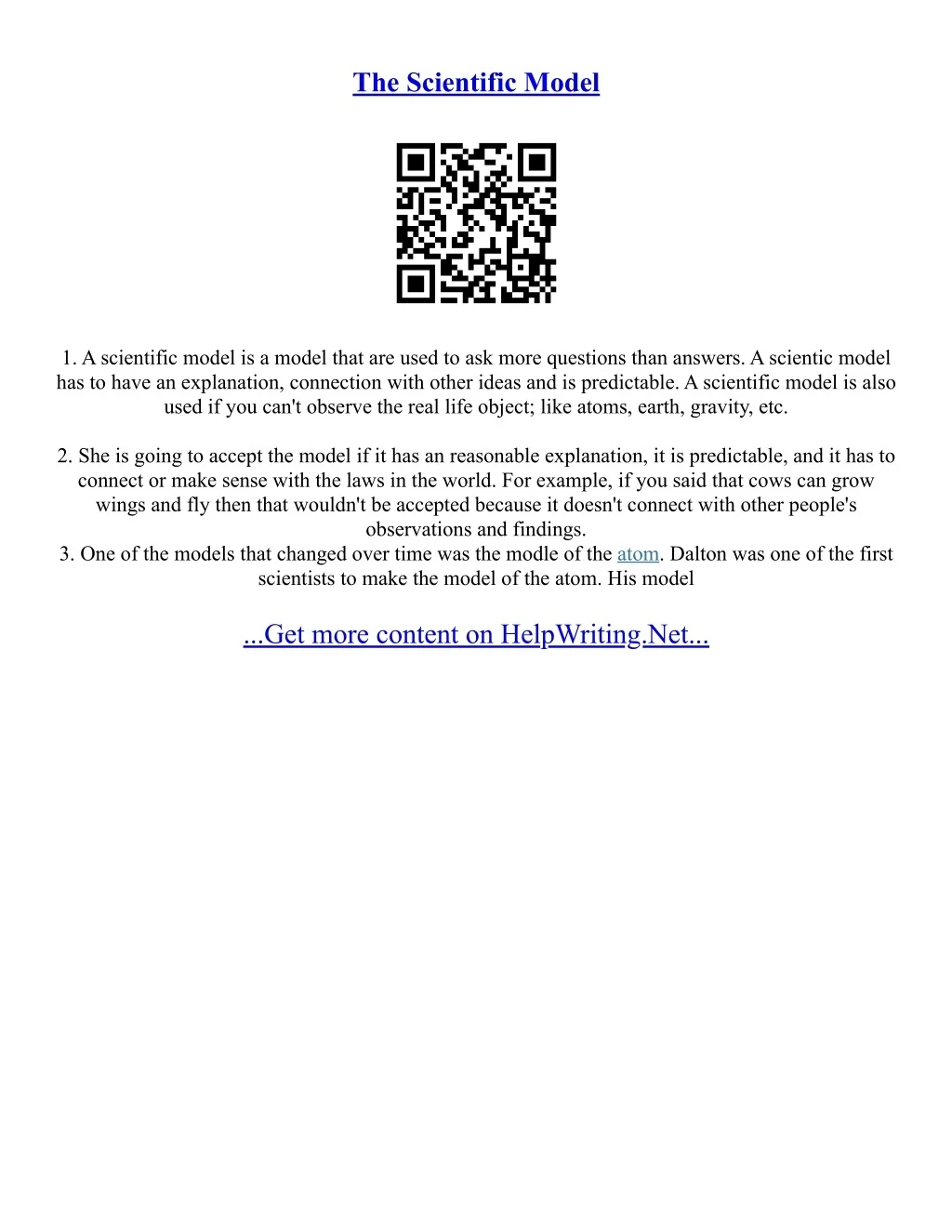 The Scientific Model

1. A scientific model is a model that are used to ask more questions than answers. A scientic model has to have an explanation, connection with other ideas and is predictable. A scientific model is also used if you can't observe the real life object; like atoms, earth, gravity, etc.

2. She is going to accept the model if it has an reasonable explanation, it is predictable, and it has to connect or make sense with the laws in the world. For example, if you said that cows can grow wings and fly then that wouldn't be accepted because it doesn't connect with other people's observations and findings.
3. One of the models that changed over time was the modle of the atom. Dalton was one of the first scientists to make the model of the atom. His model

...Get more content on HelpWriting.Net...